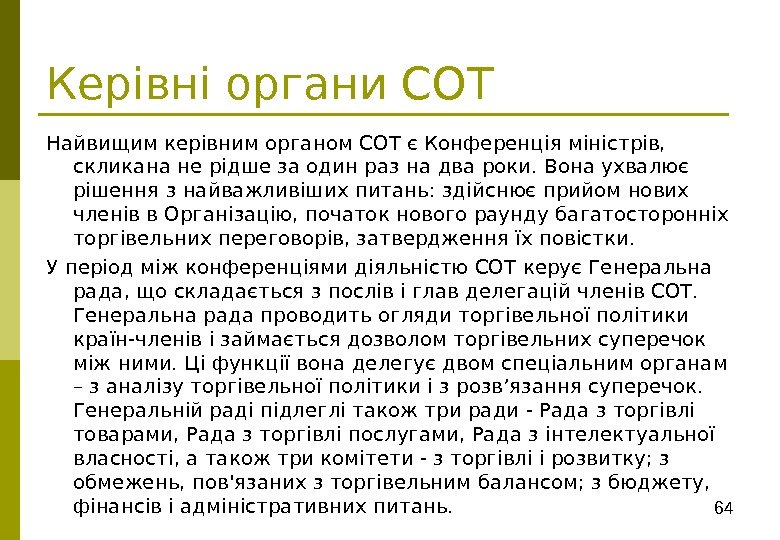 Керівні органи СОТ

Найвищим керівним органом СОТ є Конференція міністрів, скликана не рідше за один раз на два роки. Вона ухвалює рішення з найважливіших питань: здійснює прийом нових членів в Організацію, початок нового раунду багатосторонніх торгівельних переговорів, затвердження їх повістки.

У період між конференціями діяльністю СОТ керує Генеральна рада, що складається з послів і глав делегацій членів СОТ. Генеральна рада проводить огляди торгівельної політики країн-членів і займається дозволом торгівельних суперечок між ними. Ці функції вона делегує двом спеціальним органам – з аналізу торгівельної політики і з розв’язання суперечок. Генеральній раді підлеглі також три ради - Рада з торгівлі товарами, Рада з торгівлі послугами, Рада з інтелектуальної власності, а також три комітети - з торгівлі і розвитку; з обмежень, пов'язаних з торгівельним балансом; з бюджету, фінансів і адміністративних питань.

64